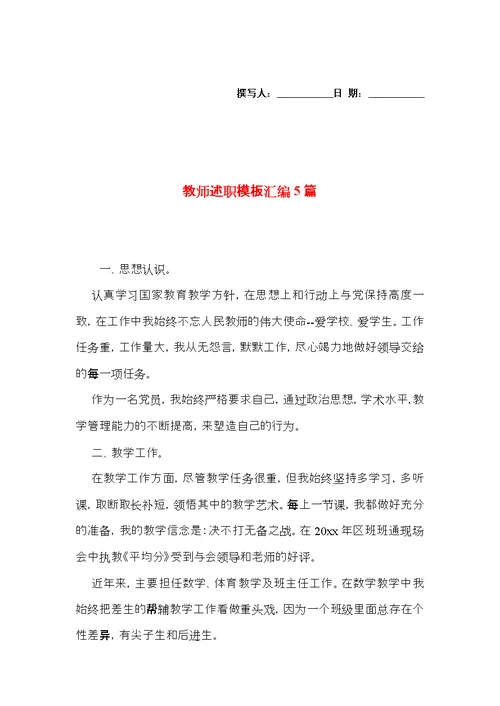 撰写人：__________日 期：__________

教师述职模板汇编5篇

一、思想认识。

认真学习国家教育教学方针，在思想上和行动上与党保持高度一致，在工作中我始终不忘人民教师的伟大使命--爱学校、爱学生。工作任务重，工作量大，我从无怨言，默默工作，尽心竭力地做好领导交给的每一项任务。

作为一名党员，我始终严格要求自己，通过政治思想，学术水平，教学管理能力的不断提高，来塑造自己的行为。

二、教学工作。

在教学工作方面，尽管教学任务很重，但我始终坚持多学习，多听课，取断取长补短，领悟其中的教学艺术。每上一节课，我都做好充分的准备，我的教学信念是：决不打无备之战。在20xx年区班班通现场会中执教《平均分》受到与会领导和老师的好评。

近年来，主要担任数学、体育教学及班主任工作。在数学教学中我始终把差生的帮辅教学工作看做重头戏，因为一个班级里面总存在个性差异，有尖子生和后进生。